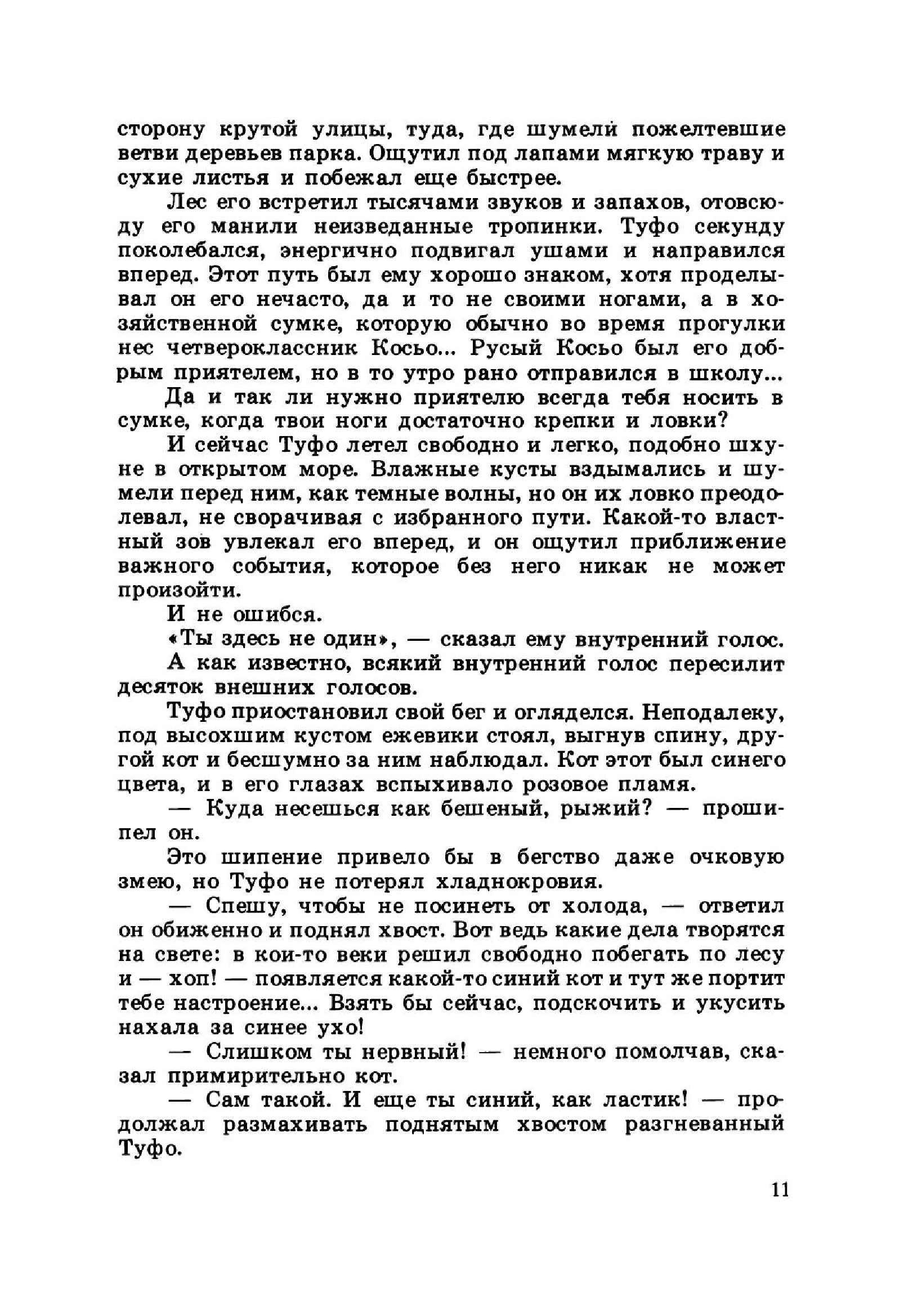 сторону крутой улицы, туда, где шумели пожелтевшие ветви деревьев парка. Ощутил под лапами мягкую траву и сухие листья и побежал еще быстрее.

Лес его встретил тысячами звуков и запахов, отовсюду его манили неизведанные тропинки. Туфо секунду поколебался, энергично подвигал ушами и направился вперед. Этот путь был ему хорошо знаком, хотя проделывал он его нечасто, да и то не своими ногами, а в хозяйственной сумке, которую обычно во время прогулки нес четвероклассник Косьо... Русый Косьо был его добрым приятелем, но в то утро рано отправился в школу...

Да и так ли нужно приятелю всегда тебя носить в сумке, когда твои ноги достаточно крепки и ловки?

И сейчас Туфо летел свободно и легко, подобно шхуне в открытом море. Влажные кусты вздымались и шумели перед ним, как темные волны, но он их ловко преодолевал, не сворачивая с избранного пути. Какой-то властный зов увлекал его вперед, и он ощутил приближение важного события, которое без него никак не может произойти.

И не ошибся.

«Ты здесь не один», — сказал ему внутренний голос.

А как известно, всякий внутренний голос пересилит десяток внешних голосов.

Туфо приостановил свой бег и огляделся. Неподалеку, под высохшим кустом ежевики стоял, выгнув спину, другой кот и бесшумно за ним наблюдал. Кот этот был синего цвета, и в его глазах вспыхивало розовое пламя.

— Куда несешься как бешеный, рыжий? — прошипел он.

Это шипение привело бы в бегство даже очковую змею, но Туфо не потерял хладнокровия.

— Спешу, чтобы не посинеть от холода, — ответил он обиженно и поднял хвост. Вот ведь какие дела творятся на свете: в кои-то веки решил свободно побегать по лесу и — хоп! — появляется какой-то синий кот и тут же портит тебе настроение... Взять бы сейчас, подскочить и укусить нахала за синее ухо!

— Слишком ты нервный! — немного помолчав, сказал примирительно кот.

— Сам такой. И еще ты синий, как ластик! — продолжал размахивать поднятым хвостом разгневанный Туфо.

11